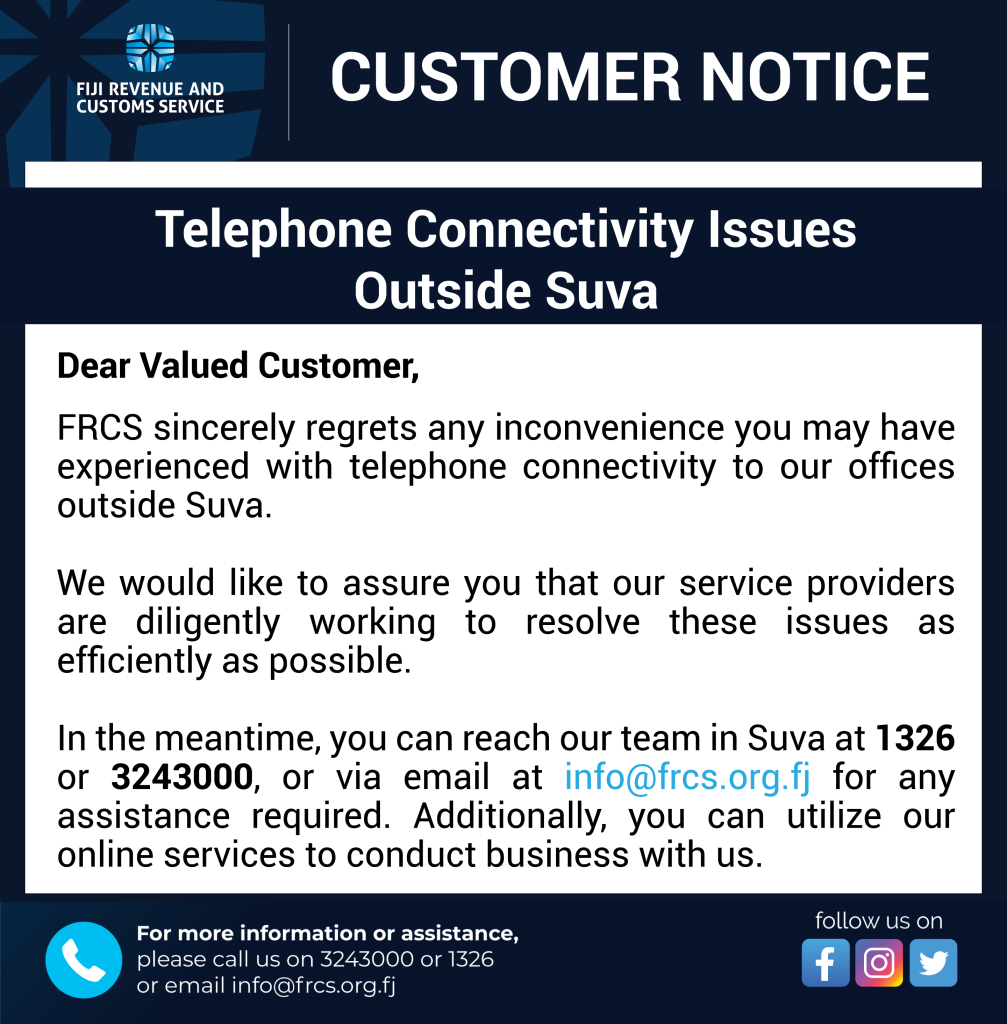 FIJI REVENUE AND CUSTOMS SERVICE

CUSTOMER NOTICE

Telephone Connectivity Issues Outside Suva

Dear Valued Customer,

FRCS sincerely regrets any inconvenience you may have experienced with telephone connectivity to our offices outside Suva.

We would like to assure you that our service providers are diligently working to resolve these issues as efficiently as possible.

In the meantime, you can reach our team in Suva at 1326 or 3243000, or via email at info@frcs.org.fj for any assistance required. Additionally, you can utilize our online services to conduct business with us.

For more information or assistance,
please call us on 3243000 or 1326
or email info@frcs.org.fj

follow us on